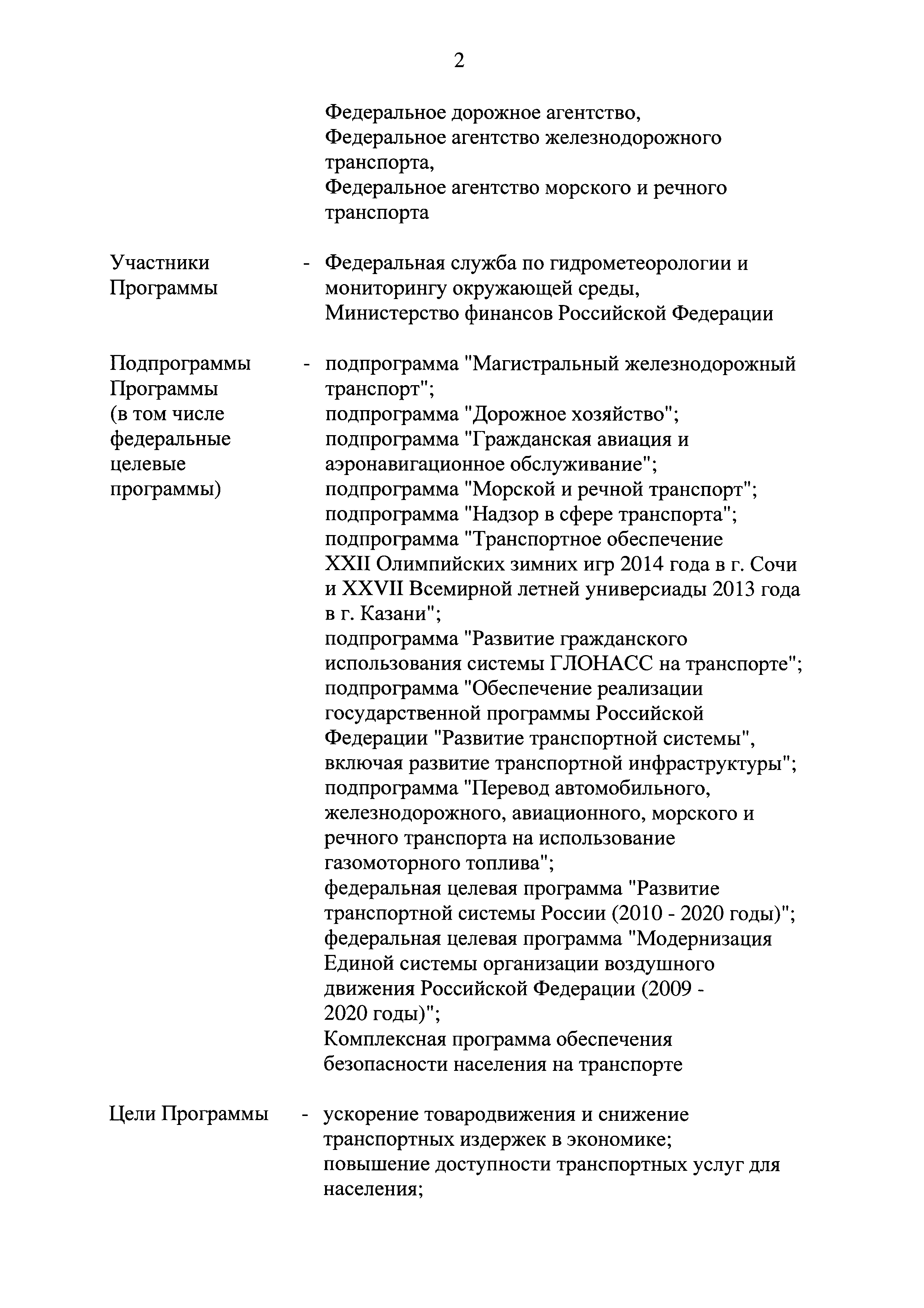 2

Федеральное дорожное агентство,
Федеральное агентство железнодорожного транспорта,
Федеральное агентство морского и речного транспорта

Участники Программы - Федеральная служба по гидрометеорологии и мониторингу окружающей среды,
Министерство финансов Российской Федерации

Подпрограммы Программы (в том числе федеральные целевые программы) - подпрограмма "Магистральный железнодорожный транспорт";
подпрограмма "Дорожное хозяйство";
подпрограмма "Гражданская авиация и аэронавигационное обслуживание";
подпрограмма "Морской и речной транспорт";
подпрограмма "Надзор в сфере транспорта";
подпрограмма "Транспортное обеспечение XXII Олимпийских зимних игр 2014 года в г. Сочи и XXVII Всемирной летней универсиады 2013 года в г. Казани";
подпрограмма "Развитие гражданского использования системы ГЛОНАСС на транспорте";
подпрограмма "Обеспечение реализации государственной программы Российской Федерации "Развитие транспортной системы", включая развитие транспортной инфраструктуры";
подпрограмма "Перевод автомобильного, железнодорожного, авиационного, морского и речного транспорта на использование газомоторного топлива";
федеральная целевая программа "Развитие транспортной системы России (2010 - 2020 годы)";
федеральная целевая программа "Модернизация Единой системы организации воздушного движения Российской Федерации (2009 - 2020 годы)";
Комплексная программа обеспечения безопасности населения на транспорте

Цели Программы - ускорение товародвижения и снижение транспортных издержек в экономике;
повышение доступности транспортных услуг для населения;